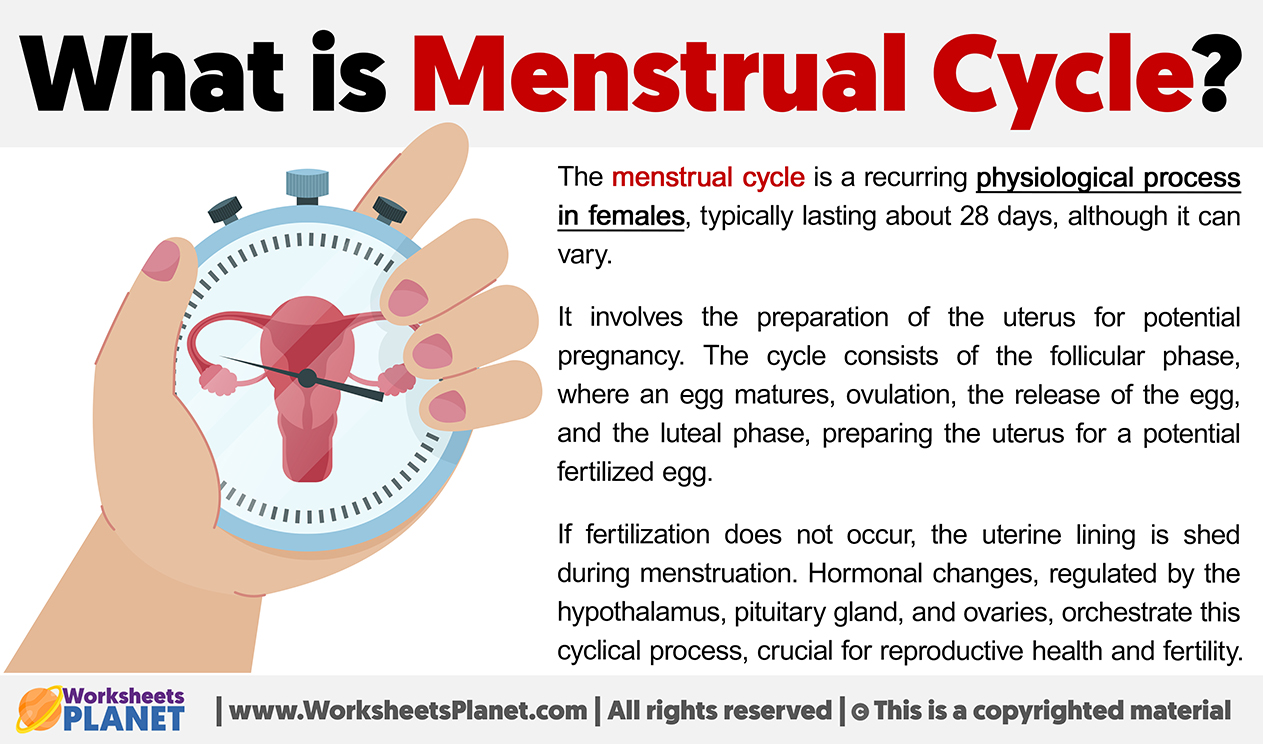 What is Menstrual Cycle?

The menstrual cycle is a recurring physiological process in females, typically lasting about 28 days, although it can vary.

It involves the preparation of the uterus for potential pregnancy. The cycle consists of the follicular phase, where an egg matures, ovulation, the release of the egg, and the luteal phase, preparing the uterus for a potential fertilized egg.

If fertilization does not occur, the uterine lining is shed during menstruation. Hormonal changes, regulated by the hypothalamus, pituitary gland, and ovaries, orchestrate this cyclical process, crucial for reproductive health and fertility.

Worksheets PLANET | www.WorksheetsPlanet.com | All rights reserved | © This is a copyrighted material